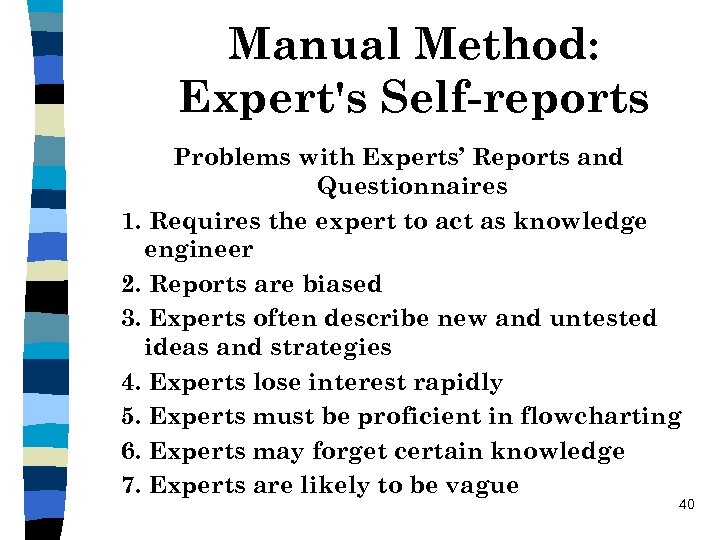 Manual Method:
Expert's Self-reports

Problems with Experts' Reports and Questionnaires

1. Requires the expert to act as knowledge engineer
2. Reports are biased
3. Experts often describe new and untested ideas and strategies
4. Experts lose interest rapidly
5. Experts must be proficient in flowcharting
6. Experts may forget certain knowledge
7. Experts are likely to be vague

40